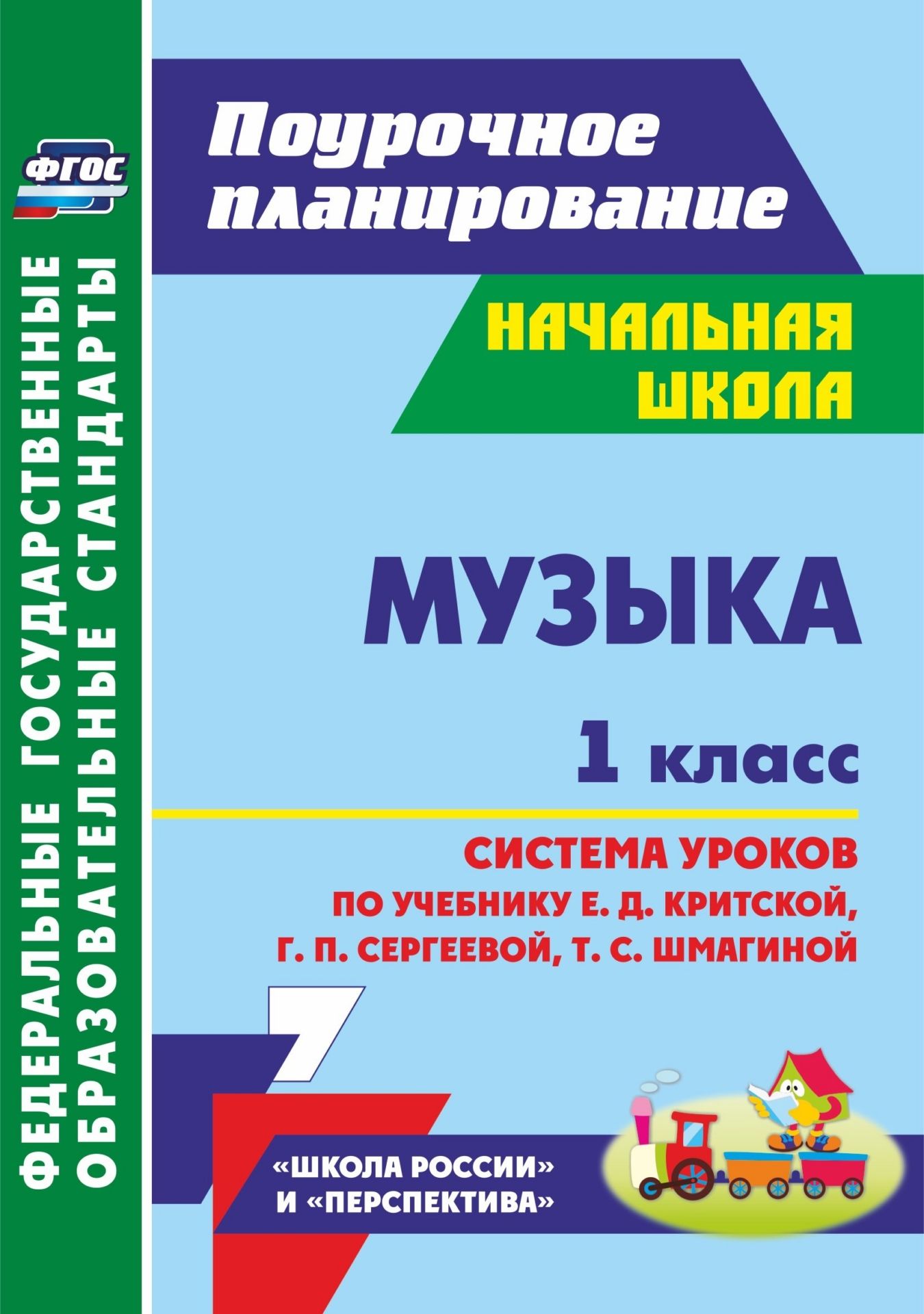 ФГОС

ФЕДЕРАЛЬНЫЕ ГОСУДАРСТВЕННЫЕ ОБРАЗОВАТЕЛЬНЫЕ СТАНДАРТЫ

Поурочное планирование

НАЧАЛЬНАЯ ШКОЛА

МУЗЫКА

1 класс

СИСТЕМА УРОКОВ ПО УЧЕБНИКУ Е. Д. КРИТСКОЙ, Г. П. СЕРГЕЕВОЙ, Т. С. ШМАГИНОЙ

«ШКОЛА РОССИИ» И «ПЕРСПЕКТИВА»